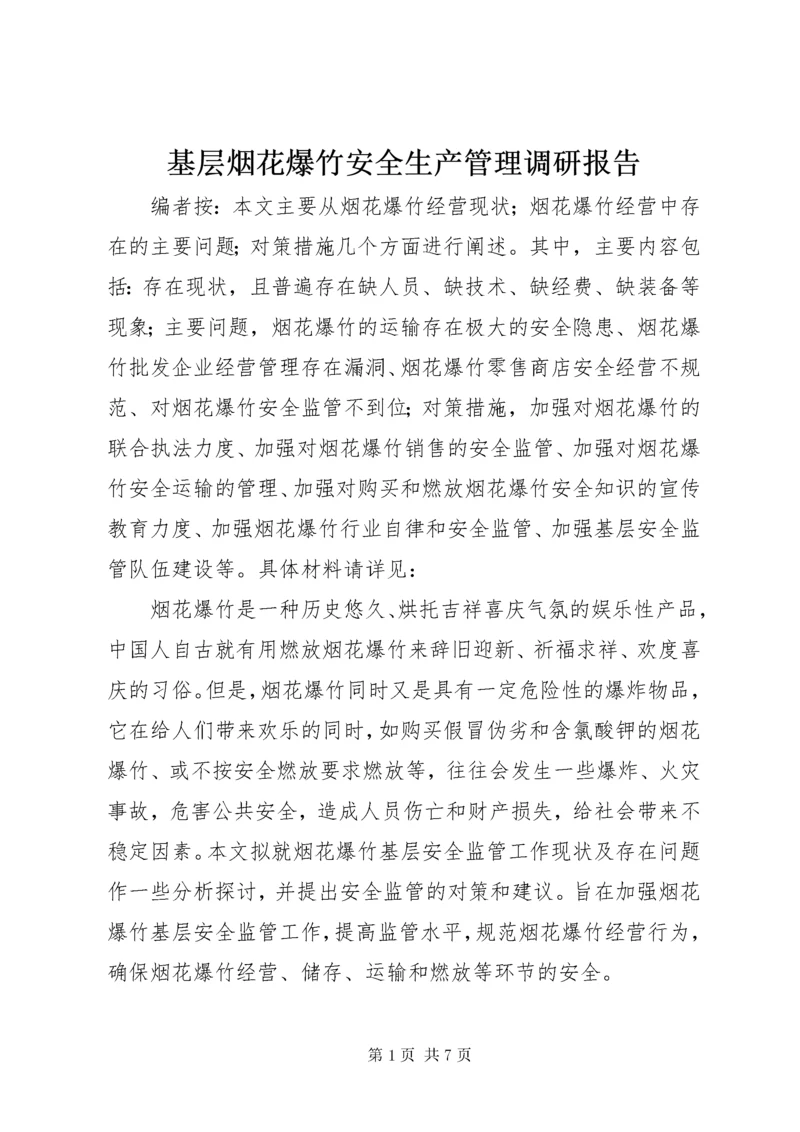 基层烟花爆竹安全生产管理调研报告

编者按：本文主要从烟花爆竹经营现状；烟花爆竹经营中存在的主要问题；对策措施几个方面进行阐述。其中，主要内容包括：存在现状，且普遍存在缺人员、缺技术、缺经费、缺装备等现象；主要问题，烟花爆竹的运输存在极大的安全隐患、烟花爆竹批发企业经营管理存在漏洞、烟花爆竹零售商店安全经营不规范、对烟花爆竹安全监管不到位；对策措施，加强对烟花爆竹的联合执法力度、加强对烟花爆竹销售的安全监管、加强对烟花爆竹安全运输的管理、加强对购买和燃放烟花爆竹安全知识的宣传教育力度、加强烟花爆竹行业自律和安全监管、加强基层安全监管队伍建设等。具体材料请详见：

烟花爆竹是一种历史悠久、烘托吉祥喜庆气氛的娱乐性产品，中国人自古就有用燃放烟花爆竹来辞旧迎新、祈福求祥、欢度喜庆的习俗。但是，烟花爆竹同时又是具有一定危险性的爆炸物品，它在给人们带来欢乐的同时，如购买假冒伪劣和含氯酸钾的烟花爆竹、或不按安全燃放要求燃放等，往往会发生一些爆炸、火灾事故，危害公共安全，造成人员伤亡和财产损失，给社会带来不稳定因素。本文拟就烟花爆竹基层安全监管工作现状及存在问题作一些分析探讨，并提出安全监管的对策和建议。旨在加强烟花爆竹基层安全监管工作，提高监管水平，规范烟花爆竹经营行为，确保烟花爆竹经营、储存、运输和燃放等环节的安全。

第 1 页 共 7 页